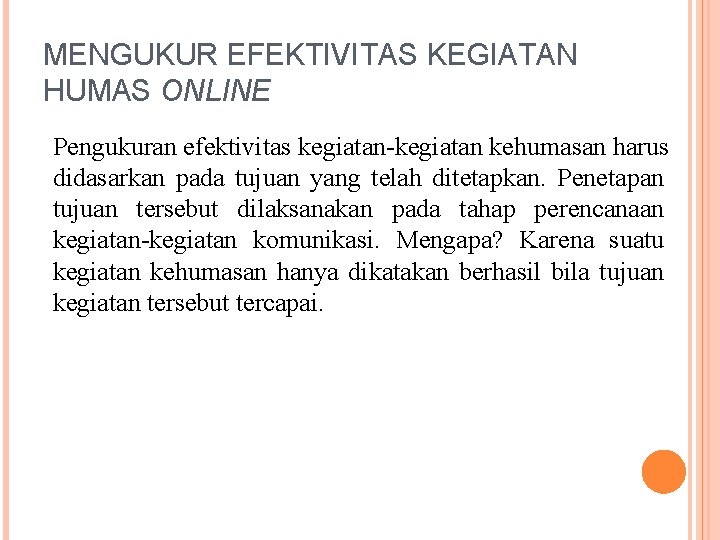 MENGUKUR EFEKTIVITAS KEGIATAN HUMAS ONLINE

Pengukuran efektivitas kegiatan-kegiatan kehumasan harus didasarkan pada tujuan yang telah ditetapkan. Penetapan tujuan tersebut dilaksanakan pada tahap perencanaan kegiatan-kegiatan komunikasi. Mengapa? Karena suatu kegiatan kehumasan hanya dikatakan berhasil bila tujuan kegiatan tersebut tercapai.